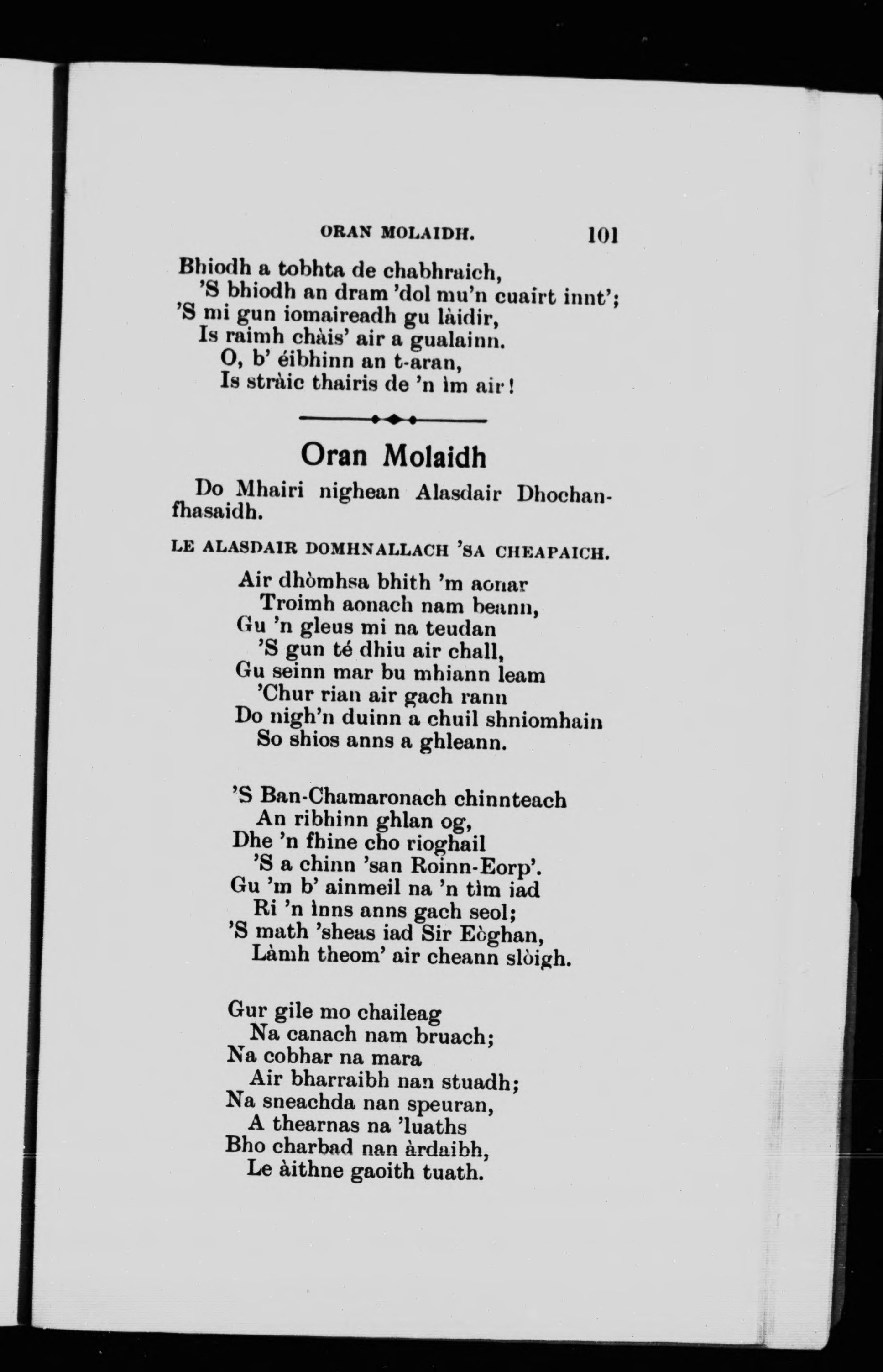 ORAN MOLAIDH. 101

Bhiodh a tobhta de chabhraich,
'S bhiodh an dram 'dol mu'n cuairt innt';
'S mi gun iomaireadh gu làidir,
Is raimh chàis' air a gualainn.
O, b' éibhinn an t-aran,
Is stràic thairis de 'n ìm air!

Oran Molaidh

Do Mhairi nighean Alasdair Dhochanfhasaidh.

LE ALASDAIR DOMHNALLACH 'SA CHEAPAICH.

Air dhòmhsa bhith 'm aonar
Troimh aonach nam beann,
Gu 'n gleus mi na teudan
'S gun té dhiu air chall,
Gu seinn mar bu mhiann leam
'Chur rian air gach rann
Do nigh'n duinn a chuil shniomhain
So shios anns a ghleann.

'S Ban-Chamaronach chinnteach
An ribhinn ghlan og,
Dhe 'n fhine cho rioghail
'S a chinn 'san Roinn-Eorp'.
Gu 'm b' ainmeil na 'n tìm iad
Ri 'n ìnns anns gach seol;
'S math 'sheas iad Sir Eòghan,
Làmh theom' air cheann slòigh.

Gur gile mo chaileag
Na canach nam bruach;
Na cobhar na mara
Air bharraibh nan stuadh;
Na sneachda nan speuran,
A thearnas na 'luaths
Bho charbad nan àrdaibh,
Le àithne gaoith tuath.